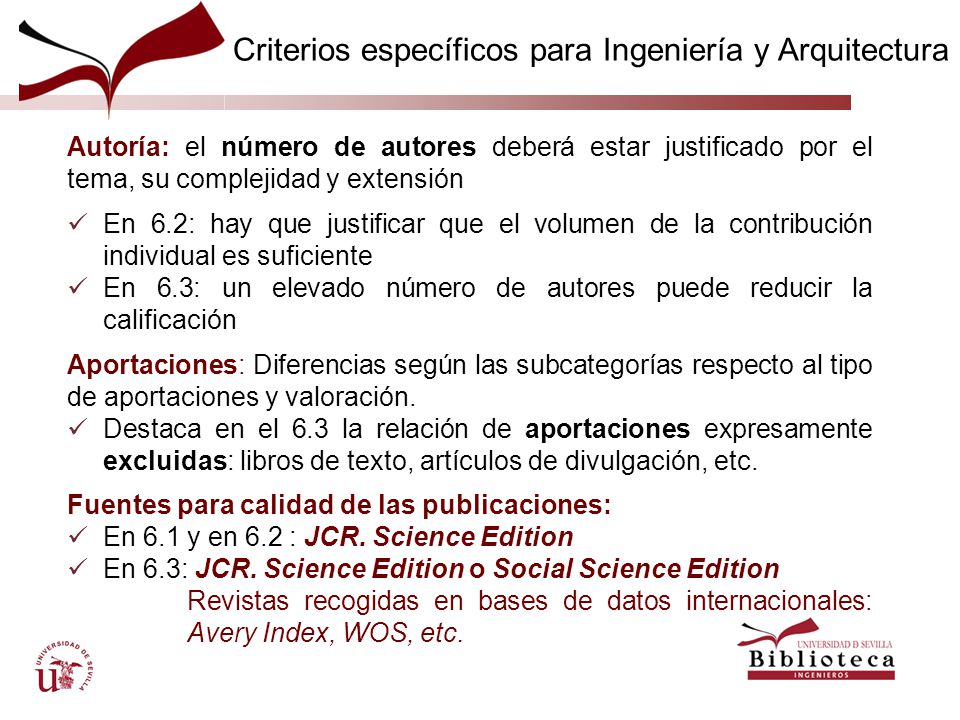 Criterios específicos para Ingeniería y Arquitectura

Autoría: el número de autores deberá estar justificado por el tema, su complejidad y extensión

✓ En 6.2: hay que justificar que el volumen de la contribución individual es suficiente
✓ En 6.3: un elevado número de autores puede reducir la calificación

Aportaciones: Diferencias según las subcategorías respecto al tipo de aportaciones y valoración.
✓ Destaca en el 6.3 la relación de aportaciones expresamente excluidas: libros de texto, artículos de divulgación, etc.

Fuentes para calidad de las publicaciones:
✓ En 6.1 y en 6.2 : JCR. Science Edition
✓ En 6.3: JCR. Science Edition o Social Science Edition
Revistas recogidas en bases de datos internacionales: Avery Index, WOS, etc.

UNIVERSIDAD DE SEVILLA

UNIVERSIDAD D SEVILLA
Biblioteca
INGENIEROS